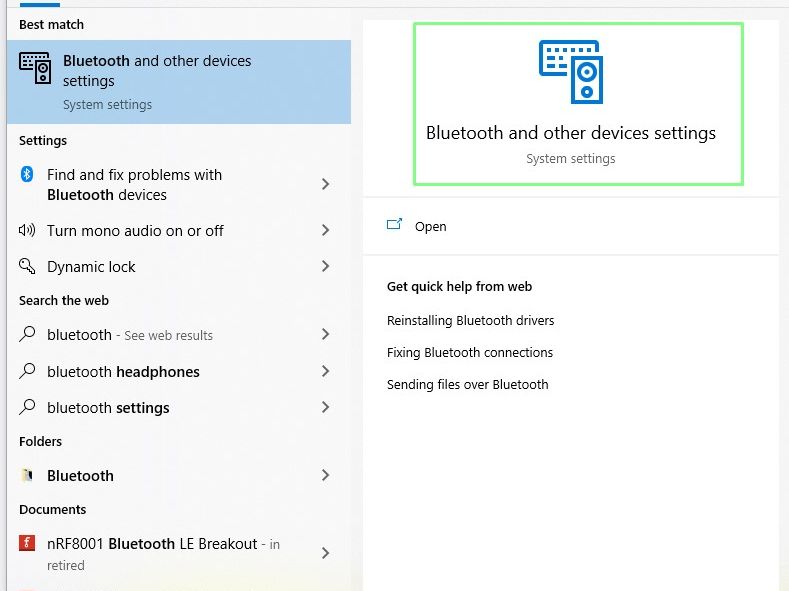 Best match

Bluetooth and other devices settings
System settings

Settings

Find and fix problems with Bluetooth devices

Turn mono audio on or off

Dynamic lock

Search the web

bluetooth - See web results

bluetooth headphones

bluetooth settings

Folders

Bluetooth

Documents

nRF8001 Bluetooth LE Breakout - in retired

Bluetooth and other devices settings
System settings

Open

Get quick help from web

Reinstalling Bluetooth drivers

Fixing Bluetooth connections

Sending files over Bluetooth